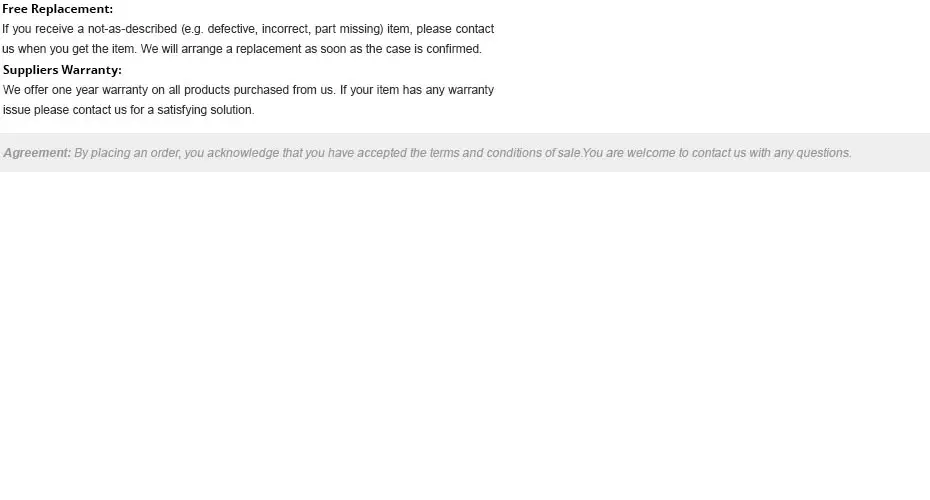 Free Replacement:
If you receive a not-as-described (e.g. defective, incorrect, part missing) item, please contact us when you get the item. We will arrange a replacement as soon as the case is confirmed.

Suppliers Warranty:
We offer one year warranty on all products purchased from us. If your item has any warranty issue please contact us for a satisfying solution.

Agreement: By placing an order, you acknowledge that you have accepted the terms and conditions of sale.You are welcome to contact us with any questions.